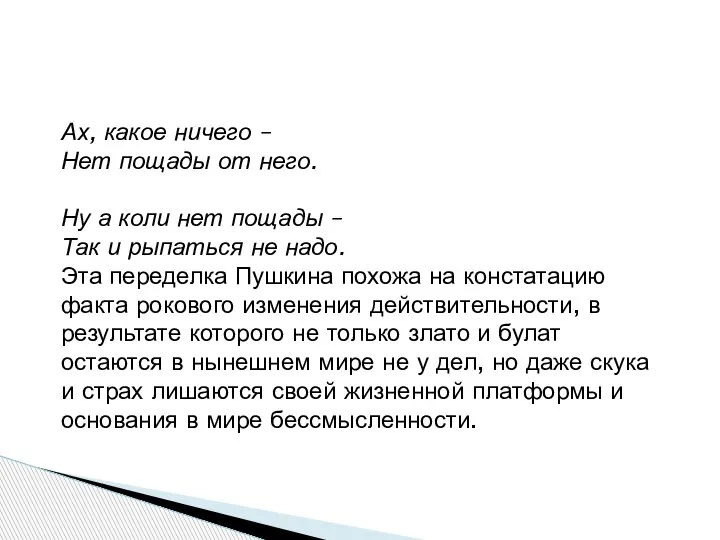 Ах, какое ничего –
Нет пощады от него.

Ну а коли нет пощады –
Так и рыпаться не надо.
Эта переделка Пушкина похожа на констатацию факта рокового изменения действительности, в результате которого не только злато и булат остаются в нынешнем мире не у дел, но даже скука и страх лишаются своей жизненной платформы и основания в мире бессмысленности.